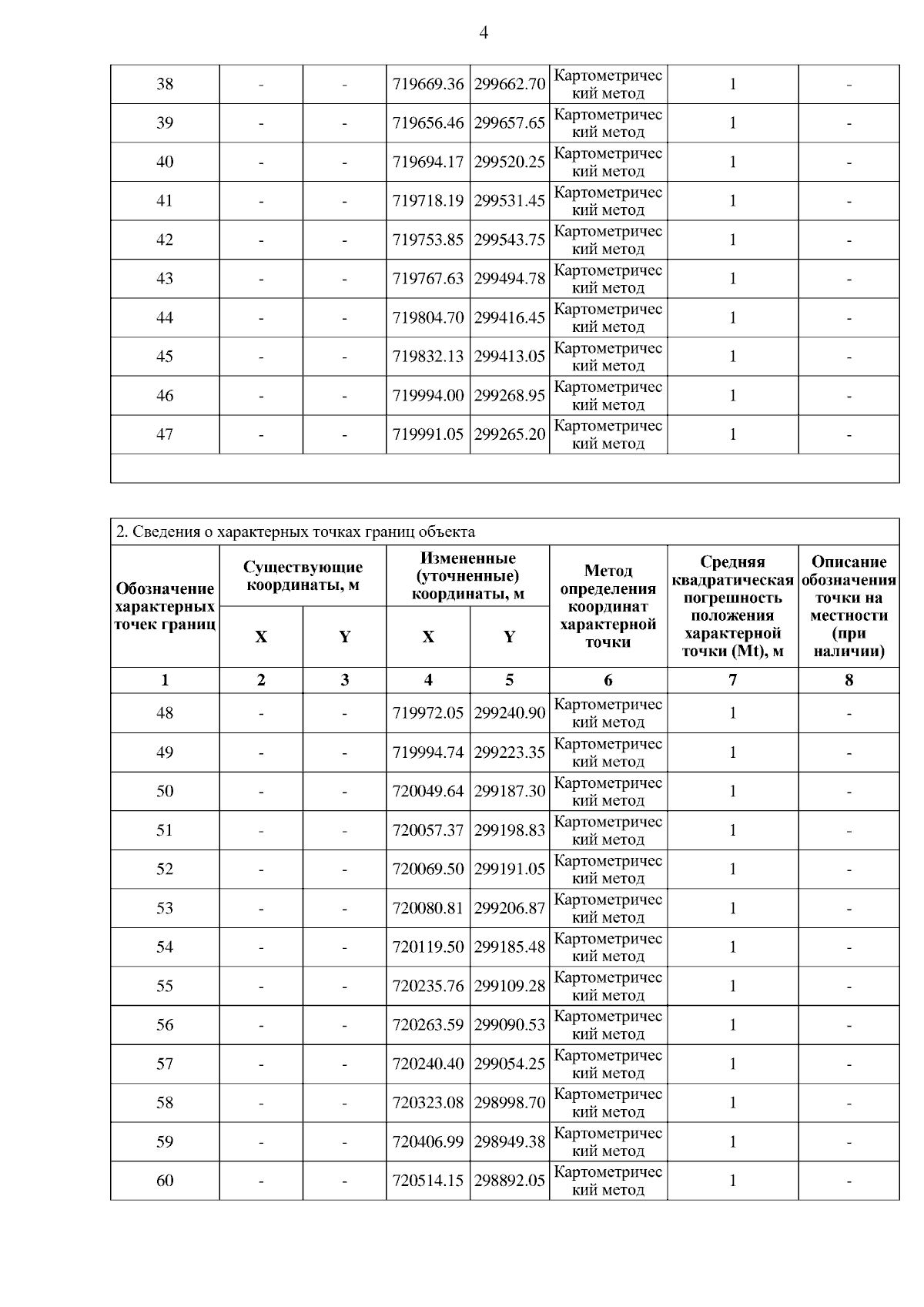 4

| 38 | - | - | 719669.36 | 299662.70 | Картометрический метод | 1 | - |
|---|---|---|---|---|---|---|---|
| 39 | - | - | 719656.46 | 299657.65 | Картометрический метод | 1 | - |
| 40 | - | - | 719694.17 | 299520.25 | Картометрический метод | 1 | - |
| 41 | - | - | 719718.19 | 299531.45 | Картометрический метод | 1 | - |
| 42 | - | - | 719753.85 | 299543.75 | Картометрический метод | 1 | - |
| 43 | - | - | 719767.63 | 299494.78 | Картометрический метод | 1 | - |
| 44 | - | - | 719804.70 | 299416.45 | Картометрический метод | 1 | - |
| 45 | - | - | 719832.13 | 299413.05 | Картометрический метод | 1 | - |
| 46 | - | - | 719994.00 | 299268.95 | Картометрический метод | 1 | - |
| 47 | - | - | 719991.05 | 299265.20 | Картометрический метод | 1 | - |

2. Сведения о характерных точках границ объекта

| Обозначение характерных точек границ | Существующие координаты, м X | Существующие координаты, м Y | Измененные (уточненные) координаты, м X | Измененные (уточненные) координаты, м Y | Метод определения координат характерной точки | Средняя квадратическая погрешность положения характерной точки (Mt), м | Описание обозначения точки на местности (при наличии) |
|---|---|---|---|---|---|---|---|
| 1 | 2 | 3 | 4 | 5 | 6 | 7 | 8 |
| 48 | - | - | 719972.05 | 299240.90 | Картометрический метод | 1 | - |
| 49 | - | - | 719994.74 | 299223.35 | Картометрический метод | 1 | - |
| 50 | - | - | 720049.64 | 299187.30 | Картометрический метод | 1 | - |
| 51 | - | - | 720057.37 | 299198.83 | Картометрический метод | 1 | - |
| 52 | - | - | 720069.50 | 299191.05 | Картометрический метод | 1 | - |
| 53 | - | - | 720080.81 | 299206.87 | Картометрический метод | 1 | - |
| 54 | - | - | 720119.50 | 299185.48 | Картометрический метод | 1 | - |
| 55 | - | - | 720235.76 | 299109.28 | Картометрический метод | 1 | - |
| 56 | - | - | 720263.59 | 299090.53 | Картометрический метод | 1 | - |
| 57 | - | - | 720240.40 | 299054.25 | Картометрический метод | 1 | - |
| 58 | - | - | 720323.08 | 298998.70 | Картометрический метод | 1 | - |
| 59 | - | - | 720406.99 | 298949.38 | Картометрический метод | 1 | - |
| 60 | - | - | 720514.15 | 298892.05 | Картометрический метод | 1 | - |